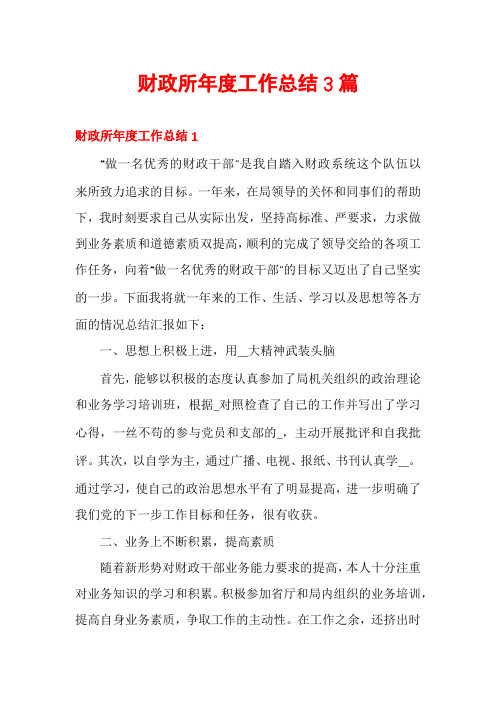 财政所年度工作总结3篇

财政所年度工作总结1

“做一名优秀的财政干部”是我自踏入财政系统这个队伍以来所致力追求的目标。一年来，在局领导的关怀和同事们的帮助下，我时刻要求自己从实际出发，坚持高标准、严要求，力求做到业务素质和道德素质双提高，顺利的完成了领导交给的各项工作任务，向着“做一名优秀的财政干部”的目标又迈出了自己坚实的一步。下面我将就一年来的工作、生活、学习以及思想等各方面的情况总结汇报如下：

一、思想上积极上进，用__大精神武装头脑

首先，能够以积极的态度认真参加了局机关组织的政治理论和业务学习培训班，根据_对照检查了自己的工作并写出了学习心得，一丝不苟的参与党员和支部的_，主动开展批评和自我批评。其次，以自学为主，通过广播、电视、报纸、书刊认真学__。通过学习，使自己的政治思想水平有了明显提高，进一步明确了我们党的下一步工作目标和任务，很有收获。

二、业务上不断积累，提高素质

随着新形势对财政干部业务能力要求的提高，本人十分注重对业务知识的学习和积累。积极参加省厅和局内组织的业务培训，提高自身业务素质，争取工作的主动性。在工作之余，还挤出时